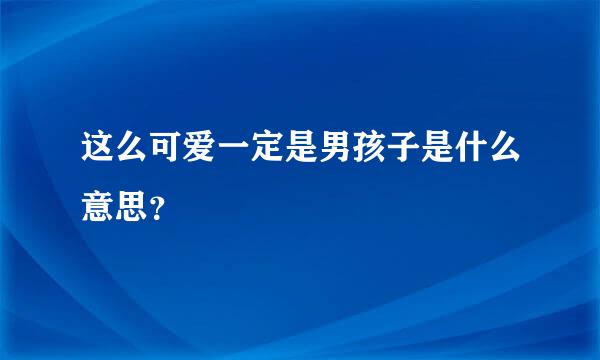 这么可爱一定是男孩子是什么意思？